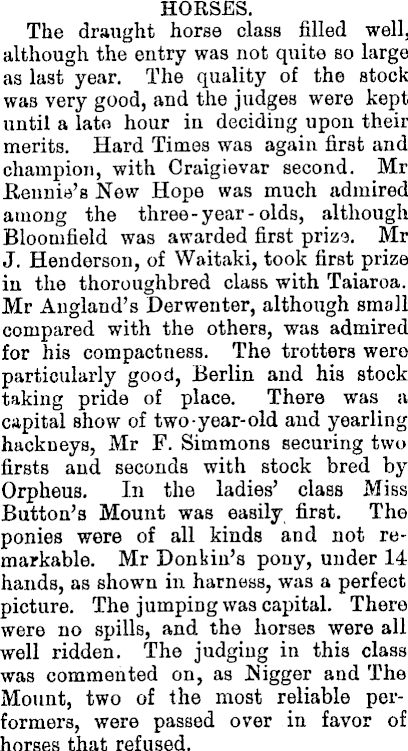 HORSES.

The draught horse class filled well, although the entry was not quite so large as last year. The quality of the stock was very good, and the judges were kept until a late hour in deciding upon their merits. Hard Times was again first and champion, with Craigievar second. Mr Rennie's New Hope was much admired among the three-year-olds, although Bloomfield was awarded first prize. Mr J. Henderson, of Waitaki, took first prize in the thoroughbred class with Taiaroa. Mr Angland's Derwenter, although small compared with the others, was admired for his compactness. The trotters were particularly good, Berlin and his stock taking pride of place. There was a capital show of two-year-old and yearling hackneys, Mr F. Simmons securing two firsts and seconds with stock bred by Orpheus. In the ladies' class Miss Button's Mount was easily first. The ponies were of all kinds and not remarkable. Mr Donkin's pony, under 14 hands, as shown in harness, was a perfect picture. The jumping was capital. There were no spills, and the horses were all well ridden. The judging in this class was commented on, as Nigger and The Mount, two of the most reliable performers, were passed over in favor of horses that refused.